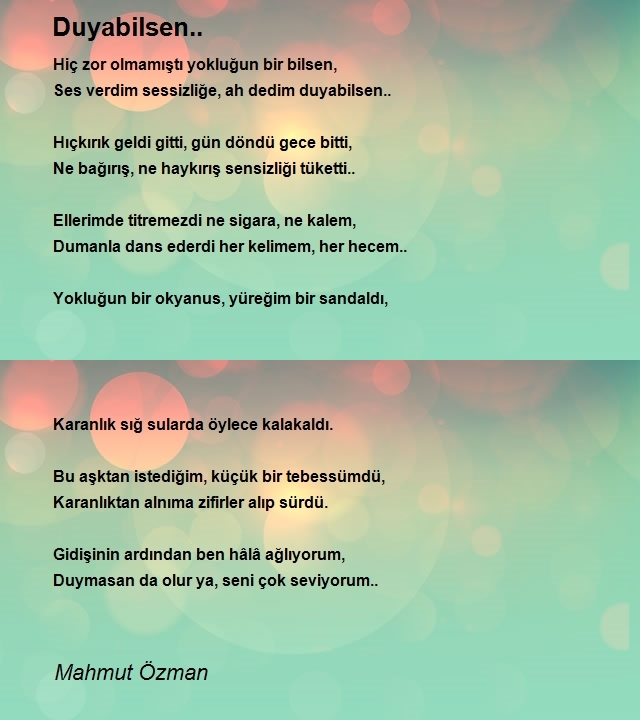 Duyabilsen..

Hiç zor olmamıştı yokluğun bir bilsen,
Ses verdim sessizliğe, ah dedim duyabilsen..

Hıçkırık geldi gitti, gün döndü gece bitti,
Ne bağırış, ne haykırış sensizliği tüketti..

Ellerimde titremezdi ne sigara, ne kalem,
Dumanla dans ederdi her kelimem, her hecem..

Yokluğun bir okyanus, yüreğim bir sandaldı,
Karanlık sığ sularda öylece kalakaldı.

Bu aşktan istediğim, küçük bir tebessümdü,
Karanlıktan alnıma zifirler alıp sürdü.

Gidişinin ardından ben hâlâ ağlıyorum,
Duymasan da olur ya, seni çok seviyorum..

Mahmut Özman